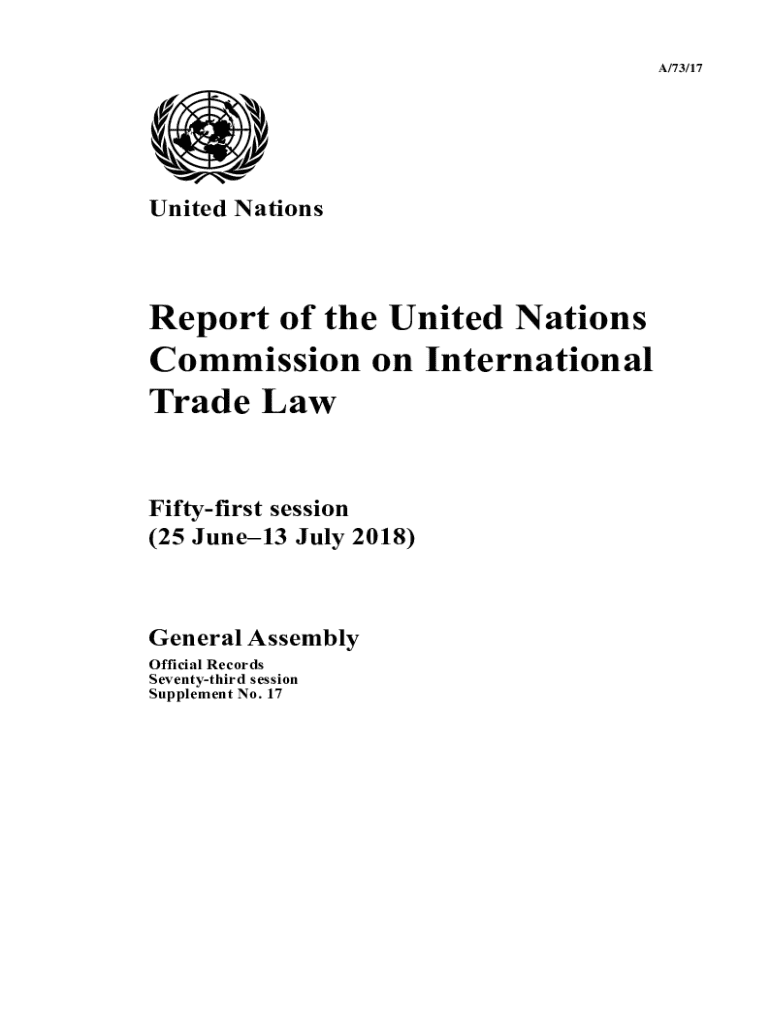 A/73/17

United Nations

Report of the United Nations Commission on International Trade Law

Fifty-first session
(25 June–13 July 2018)

General Assembly
Official Records
Seventy-third session
Supplement No. 17